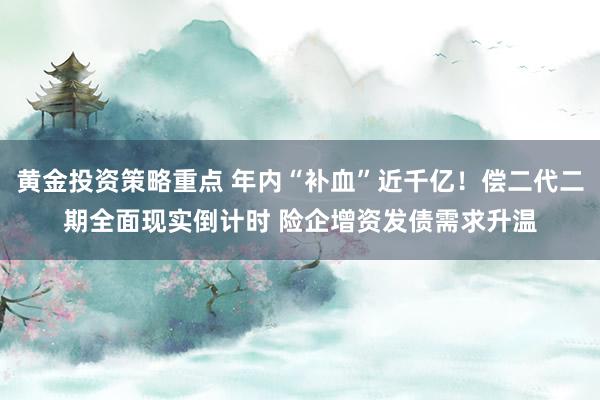 黄金投资策略重点 年内“补血”近千亿！偿二代二期全面现实倒计时 险企增资发债需求升温